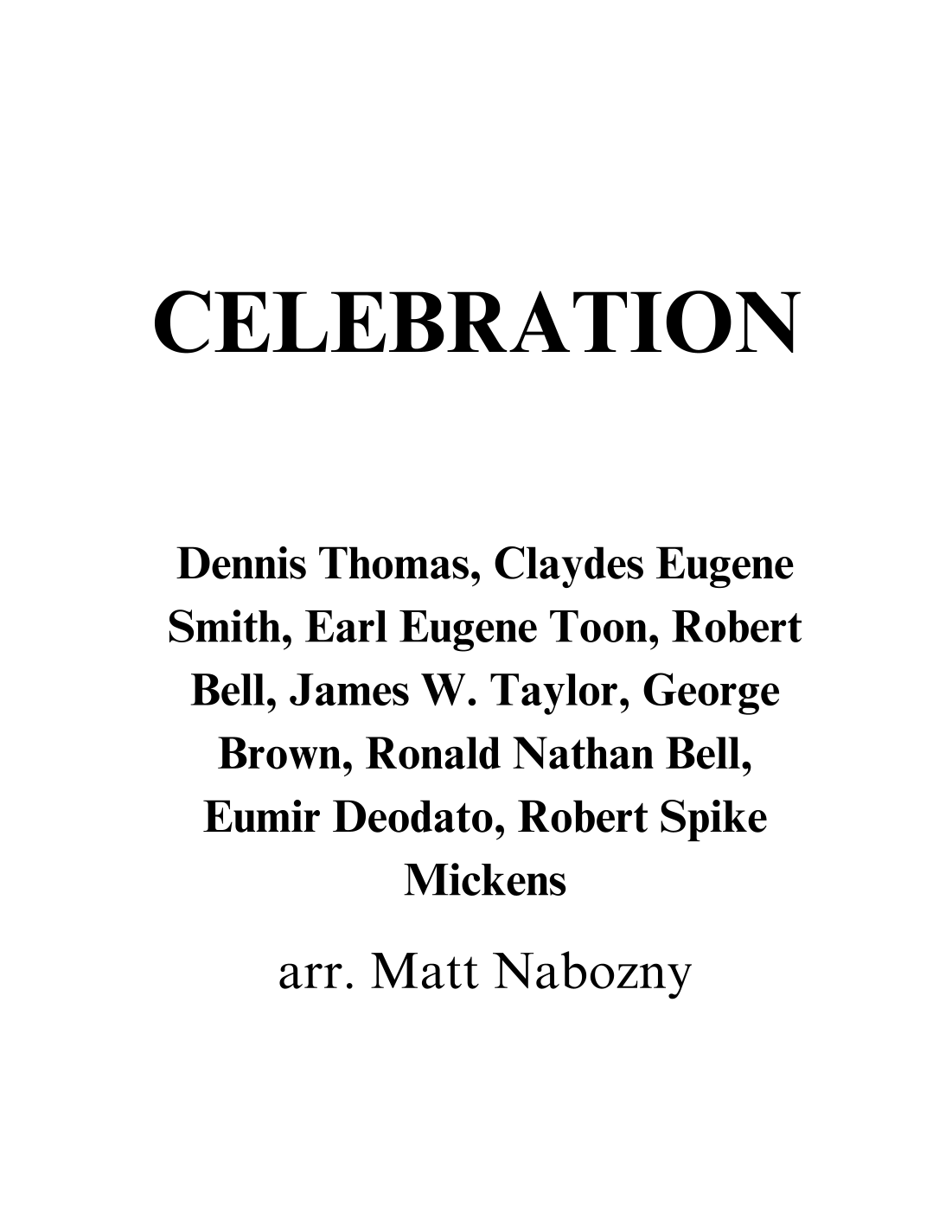 CELEBRATION

Dennis Thomas, Claydes Eugene Smith, Earl Eugene Toon, Robert Bell, James W. Taylor, George Brown, Ronald Nathan Bell, Eumir Deodato, Robert Spike Mickens

arr. Matt Nabozny